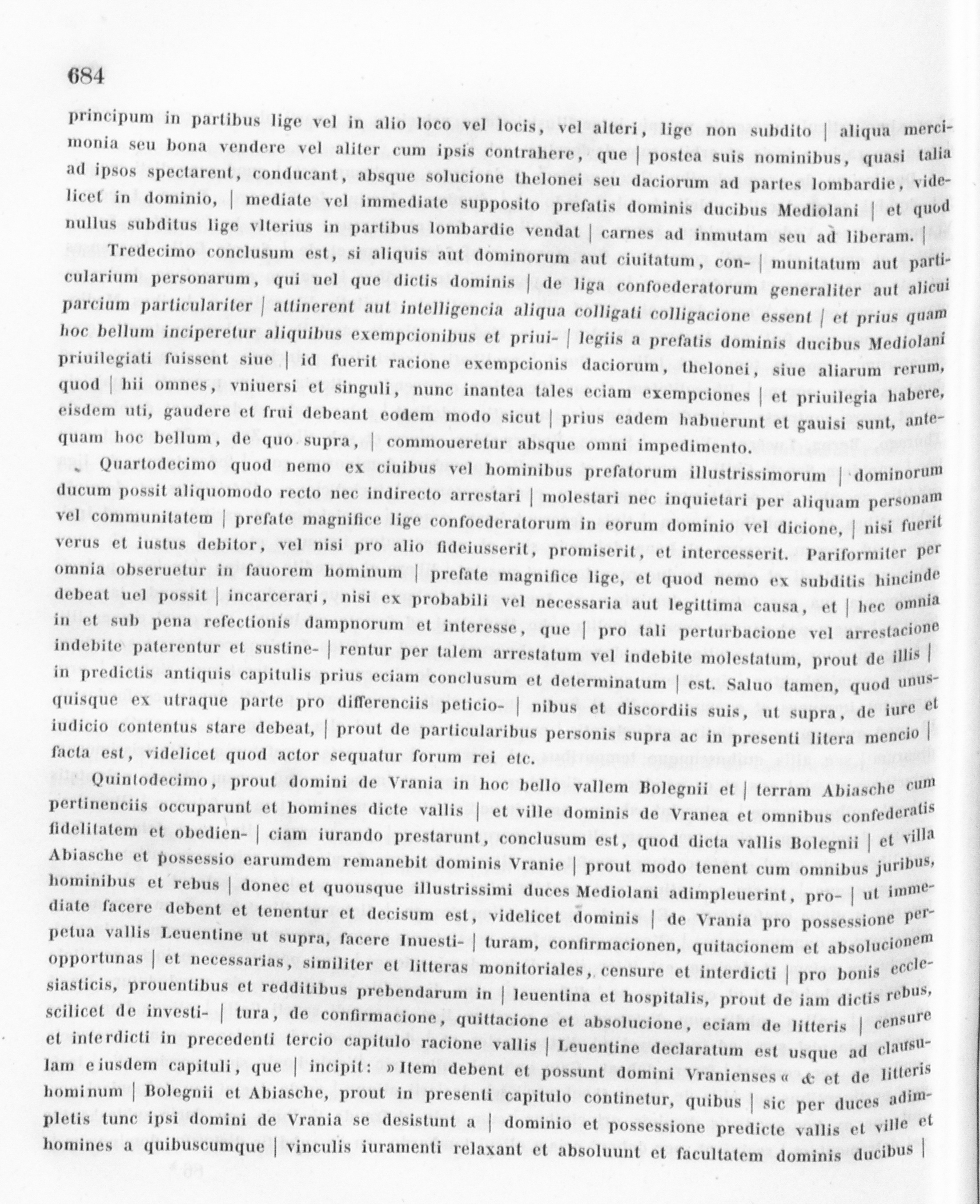 684

principum in partibus lige vel in alio loco vel locis, vel alteri, lige non subdito | aliqua mercimonia seu bona vendere vel aliter cum ipsis contrahere, que | postea suis nominibus, quasi talia ad ipsos spectarent, conducant, absque solucione thelonei seu daciorum ad partes lombardie, videlicet in dominio, | mediate vel immediate supposito prefatis dominis ducibus Mediolani | et quod nullus subditus lige vlterius in partibus lombardie vendat | carnes ad inmutam seu ad liberam. |

Tredecimo conclusum est, si aliquis aut dominorum aut ciuitatum, con- | munitatum aut particularium personarum, qui uel que dictis dominis | de liga confoederatorum generaliter aut alicui parcium particulariter | attinerent aut intelligencia aliqua colligati colligacione essent | et prius quam hoc bellum inciperetur aliquibus exempcionibus et priui- | legiis a prefatis dominis ducibus Mediolani priuilegiati fuissent siue | id fuerit racione exempcionis daciorum, thelonei, siue aliarum rerum, quod | hii omnes, vniuersi et singuli, nunc inantea tales eciam exempciones | et priuilegia habere, eisdem uti, gaudere et frui debeant eodem modo sicut | prius eadem habuerunt et gauisi sunt, antequam hoc bellum, de quo supra, | commoueretur absque omni impedimento.

Quartodecimo quod nemo ex ciuibus vel hominibus prefatorum illustrissimorum | dominorum ducum possit aliquomodo recto nec indirecto arrestari | molestari nec inquietari per aliquam personam vel communitatem | prefate magnifice lige confoederatorum in eorum dominio vel dicione, | nisi fuerit verus et iustus debitor, vel nisi pro alio fideiusserit, promiserit, et intercesserit. Pariformiter per omnia obseruetur in fauorem hominum | prefate magnifice lige, et quod nemo ex subditis hincinde debeat uel possit | incarcerari, nisi ex probabili vel necessaria aut legittima causa, et | hec omnia in et sub pena refectionis dampnorum et interesse, que | pro tali perturbacione vel arrestacione indebite paterentur et sustine- | rentur per talem arrestatum vel indebite molestatum, prout de illis | in predictis antiquis capitulis prius eciam conclusum et determinatum | est. Saluo tamen, quod unusquisque ex utraque parte pro differenciis peticio- | nibus et discordiis suis, ut supra, de iure et iudicio contentus stare debeat, | prout de particularibus personis supra ac in presenti litera mencio | facta est, videlicet quod actor sequatur forum rei etc.

Quintodecimo, prout domini de Vrania in hoc bello vallem Bolegnii et | terram Abiasche cum pertinenciis occuparunt et homines dicte vallis | et ville dominis de Vranea et omnibus confederatis fidelitatem et obedien- | ciam iurando prestarunt, conclusum est, quod dicta vallis Bolegnii | et villa Abiasche et possessio earumdem remanebit dominis Vranie | prout modo tenent cum omnibus juribus, hominibus et rebus | donec et quousque illustrissimi duces Mediolani adimpleuerint, pro- | ut immediate facere debent et tenentur et decisum est, videlicet dominis | de Vrania pro possessione perpetua vallis Leuentine ut supra, facere Inuesti- | turam, confirmacionen, quitacionem et absolucionem opportunas | et necessarias, similiter et litteras monitoriales, censure et interdicti | pro bonis ecclesiasticis, prouentibus et redditibus prebendarum in | leuentina et hospitalis, prout de iam dictis rebus, scilicet de investi- | tura, de confirmacione, quittacione et absolucione, eciam de litteris | censure et interdicti in precedenti tercio capitulo racione vallis | Leuentine declaratum est usque ad clausulam eiusdem capituli, que | incipit: »Item debent et possunt domini Vranienses« & et de litteris hominum | Bolegnii et Abiasche, prout in presenti capitulo continetur, quibus | sic per duces adimpletis tunc ipsi domini de Vrania se desistunt a | dominio et possessione predicte vallis et ville et homines a quibuscumque | vinculis iuramenti relaxant et absoluunt et facultatem dominis ducibus |